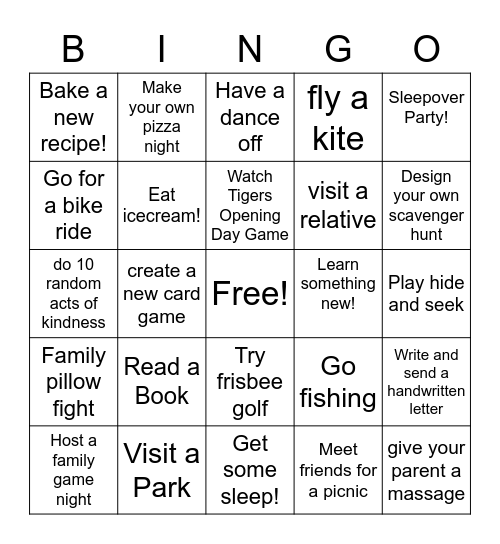 | B | I | N | G | O |
|---|---|---|---|---|
| Bake a new recipe! | Make your own pizza night | Have a dance off | fly a kite | Sleepover Party! |
| Go for a bike ride | Eat icecream! | Watch Tigers Opening Day Game | visit a relative | Design your own scavenger hunt |
| do 10 random acts of kindness | create a new card game | Free! | Learn something new! | Play hide and seek |
| Family pillow fight | Read a Book | Try frisbee golf | Go fishing | Write and send a handwritten letter |
| Host a family game night | Visit a Park | Get some sleep! | Meet friends for a picnic | give your parent a massage |